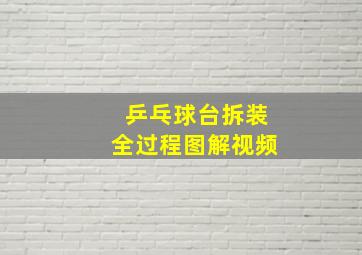 乒乓球台拆装
全过程图解视频